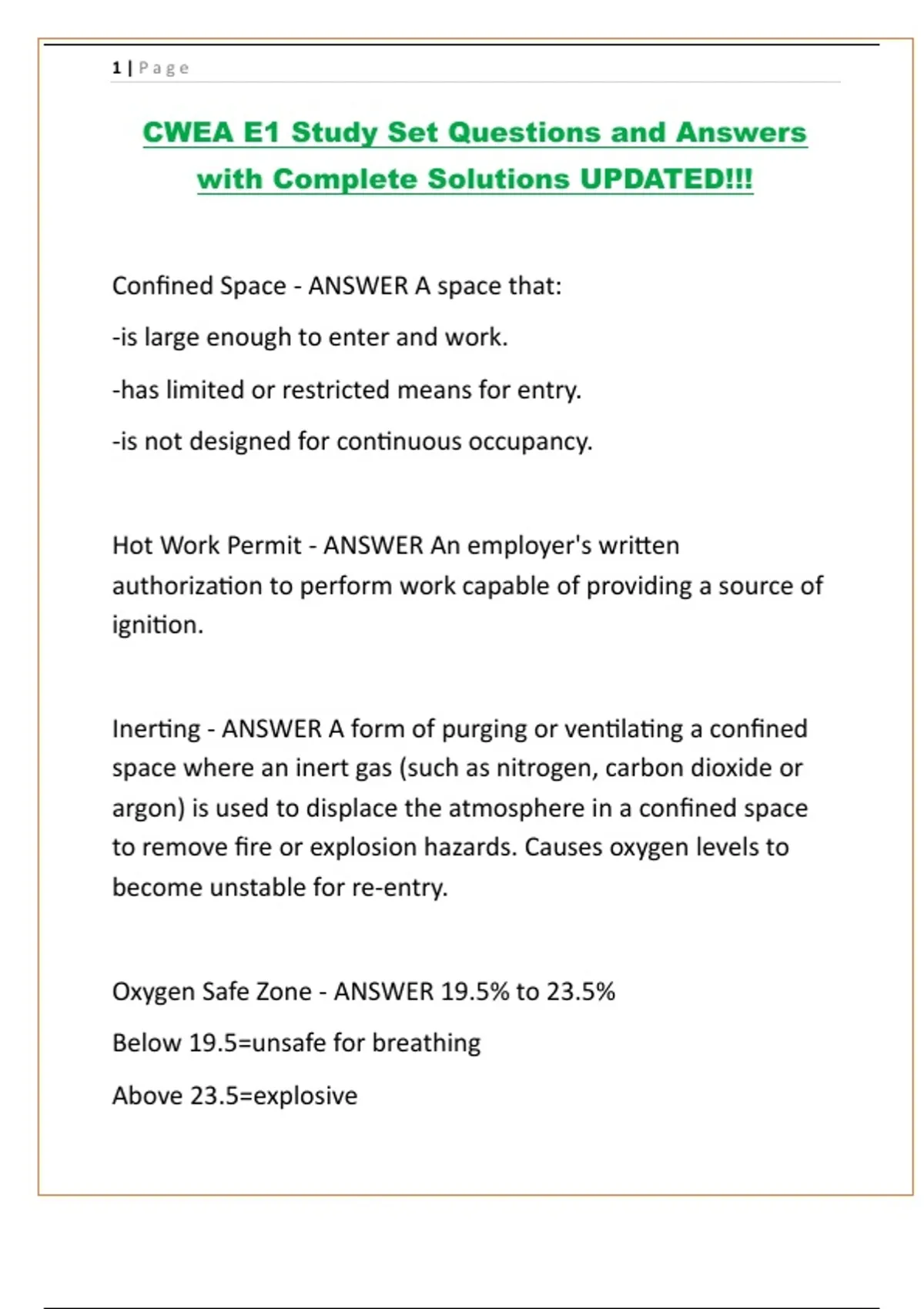 1 | Page

CWEA E1 Study Set Questions and Answers with Complete Solutions UPDATED!!!

Confined Space - ANSWER A space that:

-is large enough to enter and work.

-has limited or restricted means for entry.

-is not designed for continuous occupancy.

Hot Work Permit - ANSWER An employer's written authorization to perform work capable of providing a source of ignition.

Inerting - ANSWER A form of purging or ventilating a confined space where an inert gas (such as nitrogen, carbon dioxide or argon) is used to displace the atmosphere in a confined space to remove fire or explosion hazards. Causes oxygen levels to become unstable for re-entry.

Oxygen Safe Zone - ANSWER 19.5% to 23.5%

Below 19.5=unsafe for breathing

Above 23.5=explosive